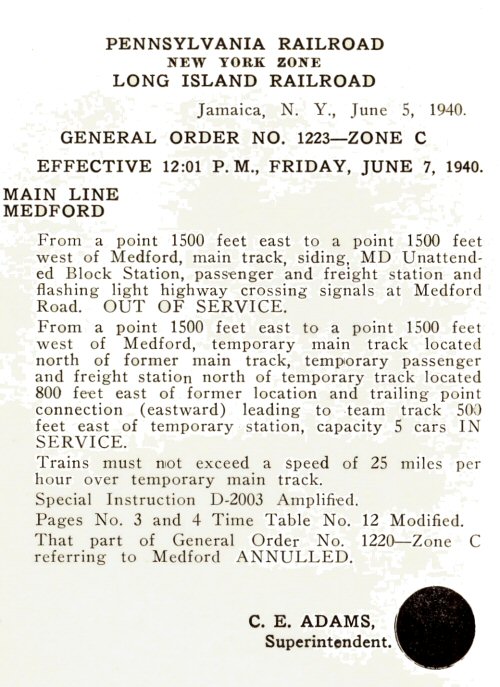 PENNSYLVANIA RAILROAD
NEW YORK ZONE
LONG ISLAND RAILROAD

Jamaica, N. Y., June 5, 1940.

GENERAL ORDER NO. 1223—ZONE C

EFFECTIVE 12:01 P. M., FRIDAY, JUNE 7, 1940.

MAIN LINE
MEDFORD

From a point 1500 feet east to a point 1500 feet west of Medford, main track, siding, MD Unattended Block Station, passenger and freight station and flashing light highway crossing signals at Medford Road. OUT OF SERVICE.

From a point 1500 feet east to a point 1500 feet west of Medford, temporary main track located north of former main track, temporary passenger and freight station north of temporary track located 800 feet east of former location and trailing point connection (eastward) leading to team track 500 feet east of temporary station, capacity 5 cars IN SERVICE.

Trains must not exceed a speed of 25 miles per hour over temporary main track.

Special Instruction D-2003 Amplified.

Pages No. 3 and 4 Time Table No. 12 Modified.

That part of General Order No. 1220—Zone C referring to Medford ANNULLED.

C. E. ADAMS,
Superintendent.